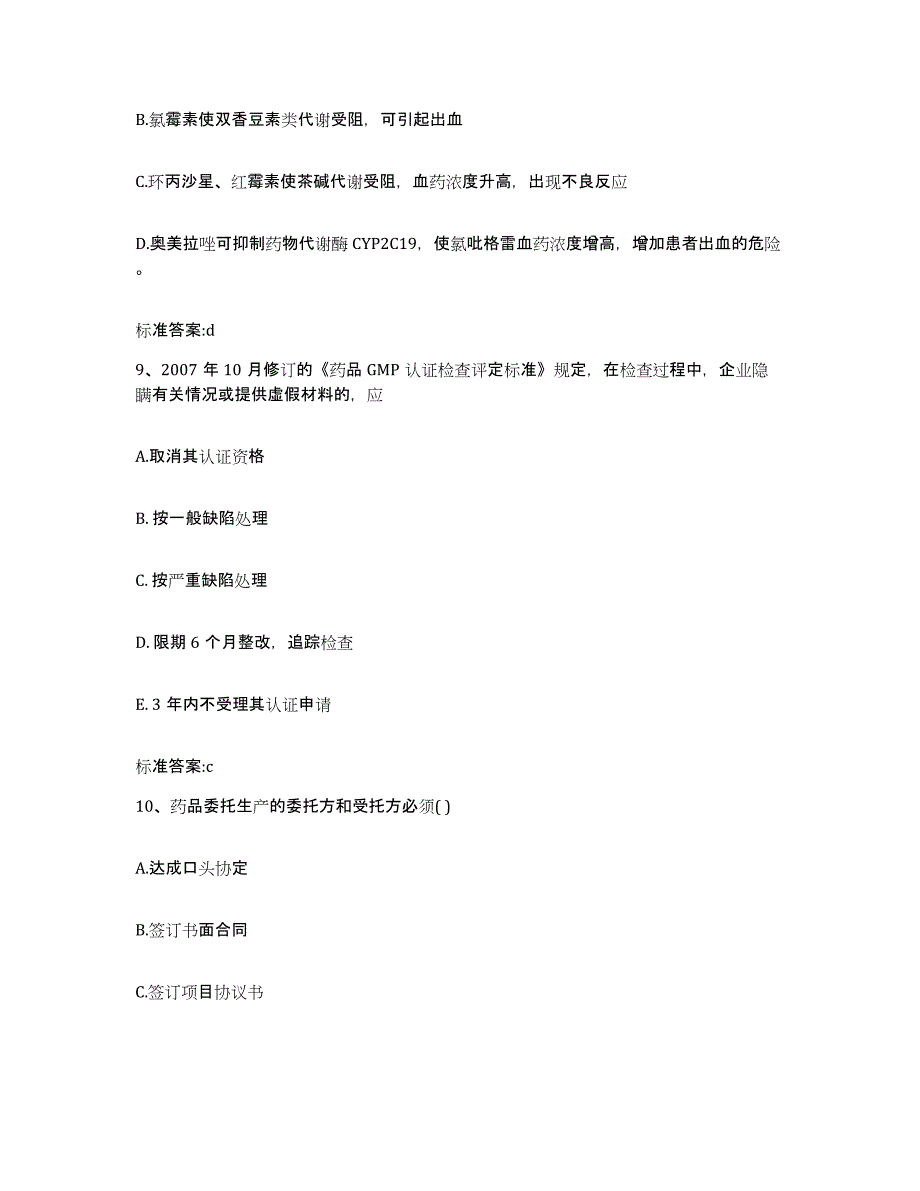 B.氯霉素使双香豆素类代谢受阻，可引起出血

C.环丙沙星、红霉素使茶碱代谢受阻，血药浓度升高，出现不良反应

D.奥美拉唑可抑制药物代谢酶 CYP2C19，使氯吡格雷血药浓度增高，增加患者出血的危险。

标准答案:d

9、2007 年 10 月修订的《药品 GMP 认证检查评定标准》规定，在检查过程中，企业隐瞒有关情况或提供虚假材料的，应

A.取消其认证资格

B. 按一般缺陷处理

C. 按严重缺陷处理

D. 限期 6 个月整改，追踪检查

E. 3 年内不受理其认证申请

标准答案:c

10、药品委托生产的委托方和受托方必须( )

A.达成口头协定

B.签订书面合同

C.签订项目协议书